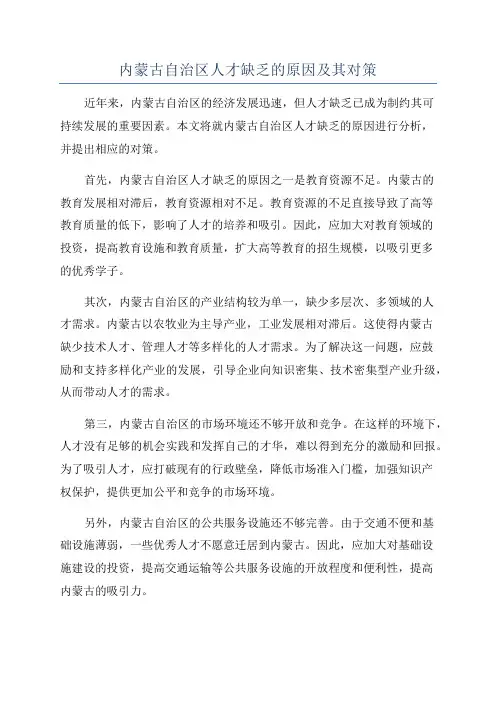 内蒙古自治区人才缺乏的原因及其对策

近年来，内蒙古自治区的经济发展迅速，但人才缺乏已成为制约其可持续发展的重要因素。本文将就内蒙古自治区人才缺乏的原因进行分析，并提出相应的对策。

首先，内蒙古自治区人才缺乏的原因之一是教育资源不足。内蒙古的教育发展相对滞后，教育资源相对不足。教育资源的不足直接导致了高等教育质量的低下，影响了人才的培养和吸引。因此，应加大对教育领域的投资，提高教育设施和教育质量，扩大高等教育的招生规模，以吸引更多的优秀学子。

其次，内蒙古自治区的产业结构较为单一，缺少多层次、多领域的人才需求。内蒙古以农牧业为主导产业，工业发展相对滞后。这使得内蒙古缺少技术人才、管理人才等多样化的人才需求。为了解决这一问题，应鼓励和支持多样化产业的发展，引导企业向知识密集、技术密集型产业升级，从而带动人才的需求。

第三，内蒙古自治区的市场环境还不够开放和竞争。在这样的环境下，人才没有足够的机会实践和发挥自己的才华，难以得到充分的激励和回报。为了吸引人才，应打破现有的行政壁垒，降低市场准入门槛，加强知识产权保护，提供更加公平和竞争的市场环境。

另外，内蒙古自治区的公共服务设施还不够完善。由于交通不便和基础设施薄弱，一些优秀人才不愿意迁居到内蒙古。因此，应加大对基础设施建设的投资，提高交通运输等公共服务设施的开放程度和便利性，提高内蒙古的吸引力。